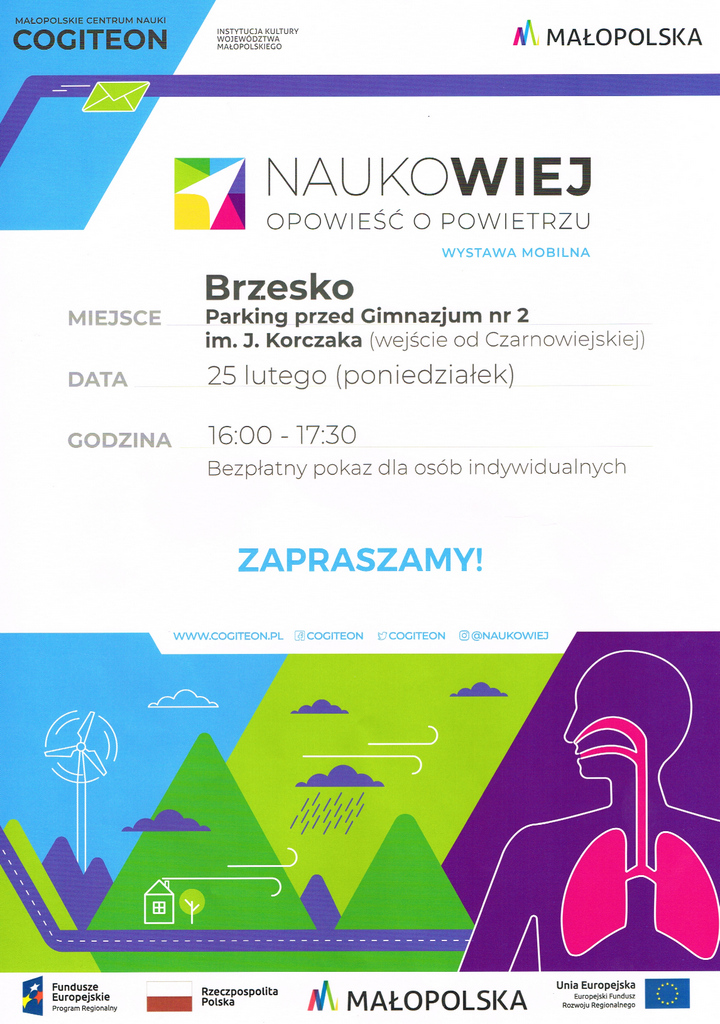 MAŁOPOLSKIE CENTRUM NAUKI
COGITEON

INSTYTUCJA KULTURY
WOJEWÓDZTWA
MAŁOPOLSKIEGO

MAŁOPOLSKA

NAUKOWIEJ
OPOWIEŚĆ O POWIETRZU
WYSTAWA MOBILNA

MIEJSCE
Brzesko
Parking przed Gimnazjum nr 2
im. J. Korczaka (wejście od Czarnowiejskiej)

DATA
25 lutego (poniedziałek)

GODZINA
16:00 - 17:30
Bezpłatny pokaz dla osób indywidualnych

ZAPRASZAMY!

WWW.COGITEON.PL COGITEON COGITEON @NAUKOWIEJ

Fundusze Europejskie
Program Regionalny

Rzeczpospolita Polska

MAŁOPOLSKA

Unia Europejska
Europejski Fundusz Rozwoju Regionalnego